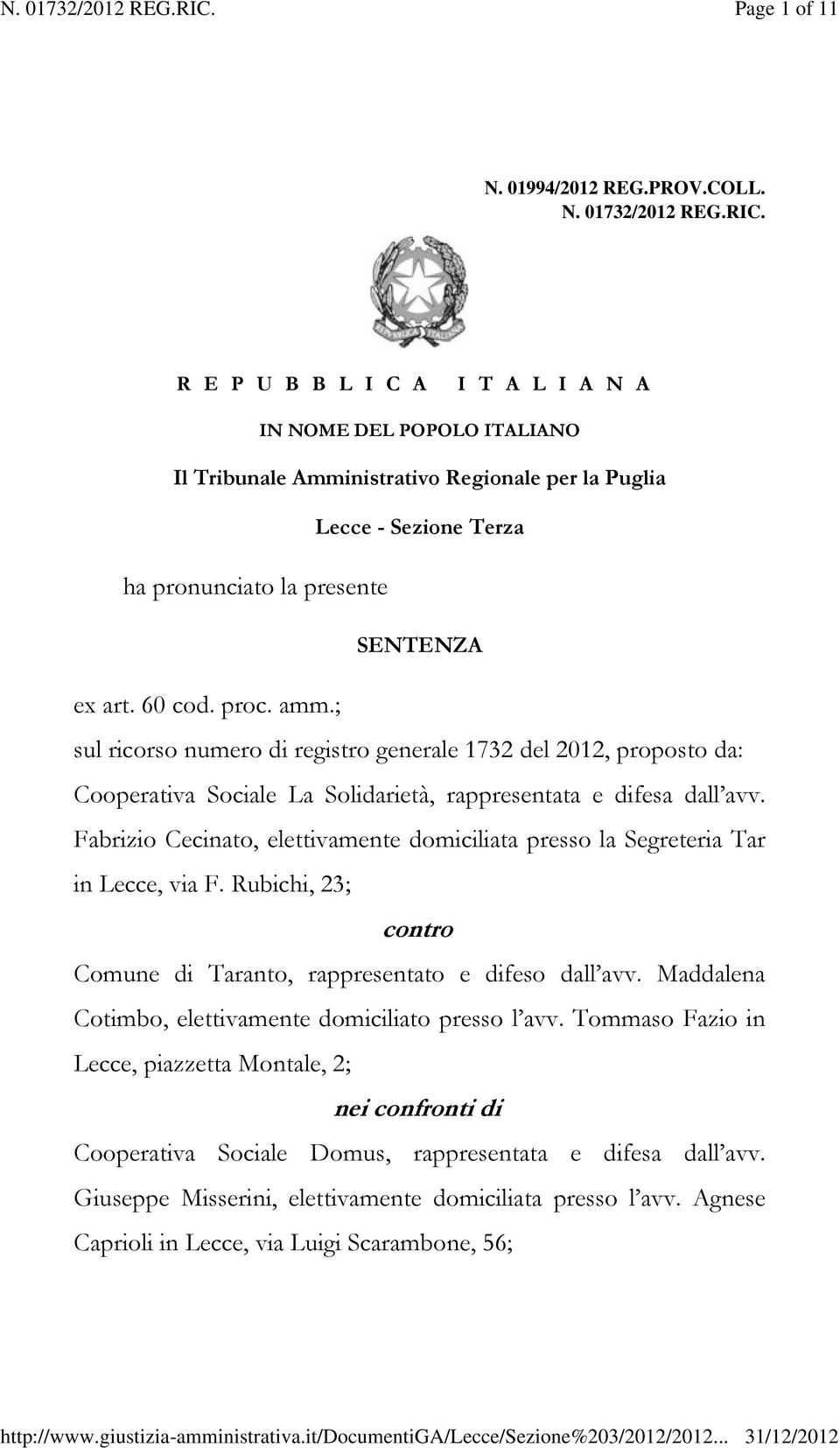 N. 01732/2012 REG.RIC. Page 1 of 11

N. 01994/2012 REG.PROV.COLL.
N. 01732/2012 REG.RIC.

REPUBBLICA ITALIANA

IN NOME DEL POPOLO ITALIANO

Il Tribunale Amministrativo Regionale per la Puglia

Lecce - Sezione Terza

ha pronunciato la presente

SENTENZA

ex art. 60 cod. proc. amm.;

sul ricorso numero di registro generale 1732 del 2012, proposto da: Cooperativa Sociale La Solidarietà, rappresentata e difesa dall'avv. Fabrizio Cecinato, elettivamente domiciliata presso la Segreteria Tar in Lecce, via F. Rubichi, 23;

contro

Comune di Taranto, rappresentato e difeso dall'avv. Maddalena Cotimbo, elettivamente domiciliato presso l'avv. Tommaso Fazio in Lecce, piazzetta Montale, 2;

nei confronti di

Cooperativa Sociale Domus, rappresentata e difesa dall'avv. Giuseppe Misserini, elettivamente domiciliata presso l'avv. Agnese Caprioli in Lecce, via Luigi Scarambone, 56;

http://www.giustizia-amministrativa.it/DocumentiGA/Lecce/Sezione%203/2012/2012... 31/12/2012